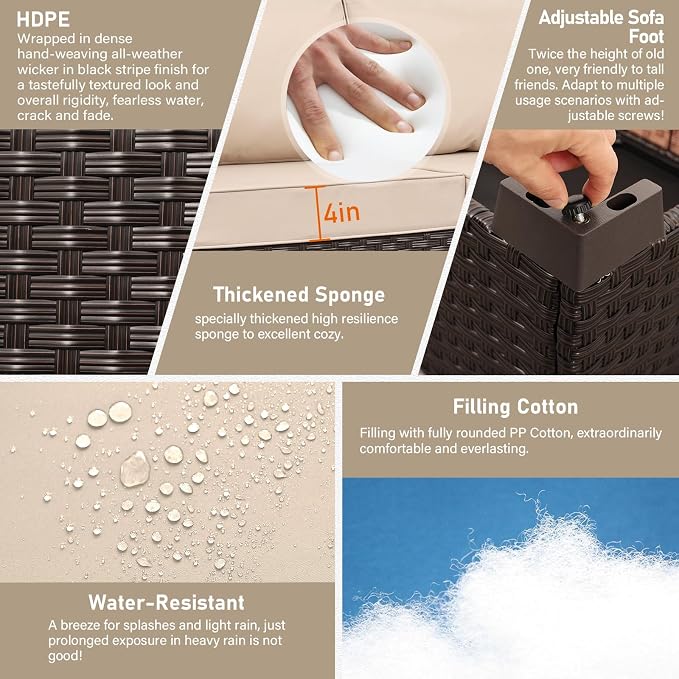 HDPE

Wrapped in dense hand-weaving all-weather wicker in black stripe finish for a tastefully textured look and overall rigidity, fearless water, crack and fade.

4in

Thickened Sponge

specially thickened high resilience sponge to excellent cozy.

Adjustable Sofa Foot

Twice the height of old one, very friendly to tall friends. Adapt to multiple usage scenarios with adjustable screws!

Water-Resistant

A breeze for splashes and light rain, just prolonged exposure in heavy rain is not good!

Filling Cotton

Filling with fully rounded PP Cotton, extraordinarily comfortable and everlasting.